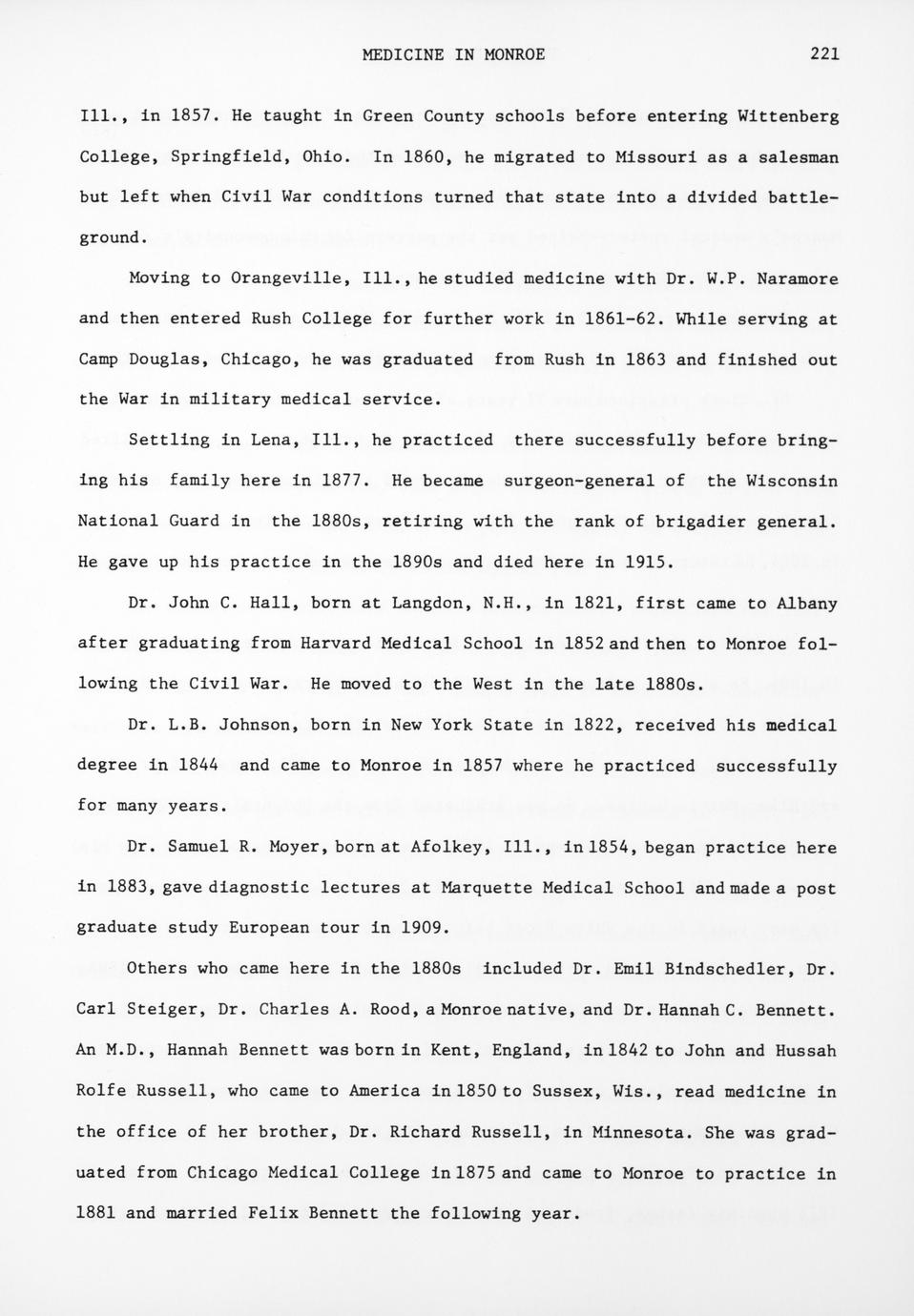 MEDICINE IN MONROE 221

Ill., in 1857. He taught in Green County schools before entering Wittenberg College, Springfield, Ohio. In 1860, he migrated to Missouri as a salesman but left when Civil War conditions turned that state into a divided battleground.

Moving to Orangeville, Ill., he studied medicine with Dr. W.P. Naramore and then entered Rush College for further work in 1861-62. While serving at Camp Douglas, Chicago, he was graduated from Rush in 1863 and finished out the War in military medical service.

Settling in Lena, Ill., he practiced there successfully before bringing his family here in 1877. He became surgeon-general of the Wisconsin National Guard in the 1880s, retiring with the rank of brigadier general. He gave up his practice in the 1890s and died here in 1915.

Dr. John C. Hall, born at Langdon, N.H., in 1821, first came to Albany after graduating from Harvard Medical School in 1852 and then to Monroe following the Civil War. He moved to the West in the late 1880s.

Dr. L.B. Johnson, born in New York State in 1822, received his medical degree in 1844 and came to Monroe in 1857 where he practiced successfully for many years.

Dr. Samuel R. Moyer, born at Afolkey, Ill., in 1854, began practice here in 1883, gave diagnostic lectures at Marquette Medical School and made a post graduate study European tour in 1909.

Others who came here in the 1880s included Dr. Emil Bindschedler, Dr. Carl Steiger, Dr. Charles A. Rood, a Monroe native, and Dr. Hannah C. Bennett. An M.D., Hannah Bennett was born in Kent, England, in 1842 to John and Hussah Rolfe Russell, who came to America in 1850 to Sussex, Wis., read medicine in the office of her brother, Dr. Richard Russell, in Minnesota. She was graduated from Chicago Medical College in 1875 and came to Monroe to practice in 1881 and married Felix Bennett the following year.